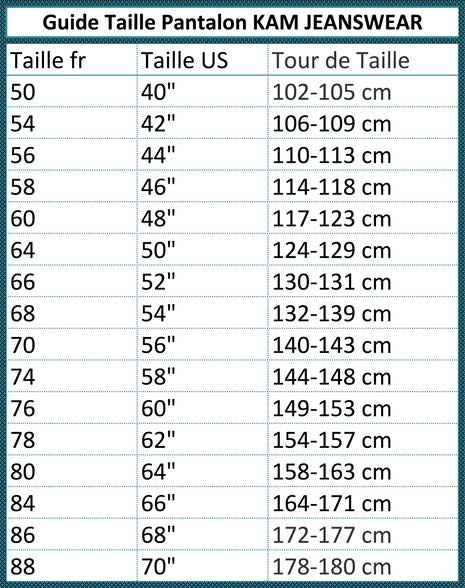 Guide Taille Pantalon KAM JEANSWEAR

| Taille fr | Taille US | Tour de Taille |
|---|---|---|
| 50 | 40" | 102-105 cm |
| 54 | 42" | 106-109 cm |
| 56 | 44" | 110-113 cm |
| 58 | 46" | 114-118 cm |
| 60 | 48" | 117-123 cm |
| 64 | 50" | 124-129 cm |
| 66 | 52" | 130-131 cm |
| 68 | 54" | 132-139 cm |
| 70 | 56" | 140-143 cm |
| 74 | 58" | 144-148 cm |
| 76 | 60" | 149-153 cm |
| 78 | 62" | 154-157 cm |
| 80 | 64" | 158-163 cm |
| 84 | 66" | 164-171 cm |
| 86 | 68" | 172-177 cm |
| 88 | 70" | 178-180 cm |